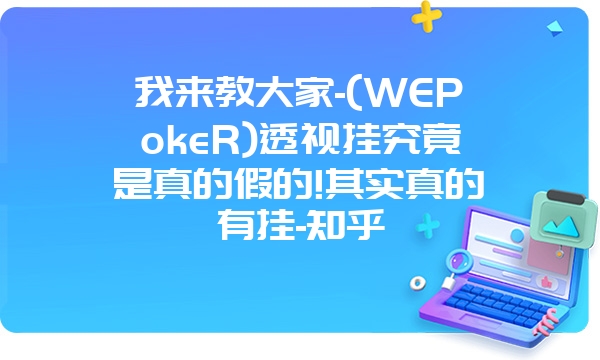 我来教大家-(WEPokeR)透视挂究竟是真的假的!其实真的有挂-知乎